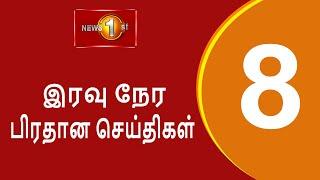 NEWS 1st

இரவு நேர
பிரதான செய்திகள்

8